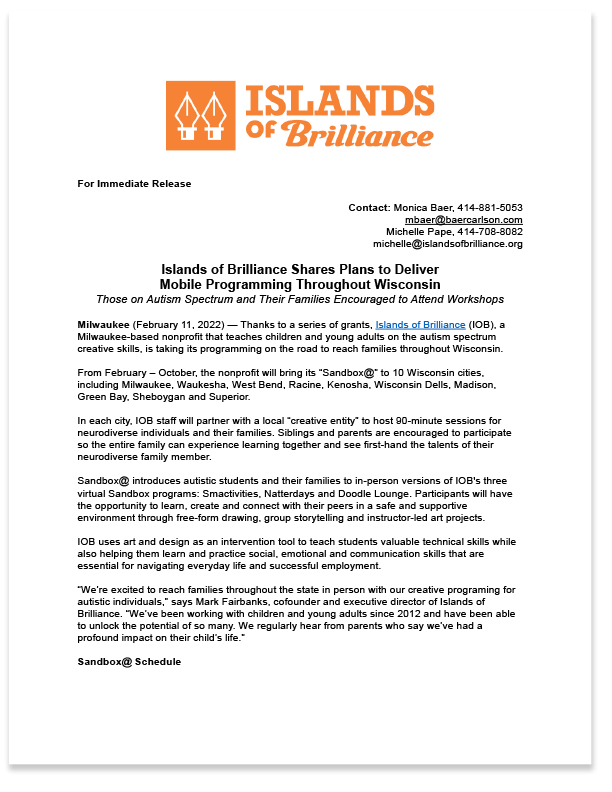 ISLANDS OF Brilliance

For Immediate Release

Contact: Monica Baer, 414-881-5053
mbaer@baercarlson.com
Michelle Pape, 414-708-8082
michelle@islandsofbrilliance.org

Islands of Brilliance Shares Plans to Deliver Mobile Programming Throughout Wisconsin
Those on Autism Spectrum and Their Families Encouraged to Attend Workshops

Milwaukee (February 11, 2022) — Thanks to a series of grants, Islands of Brilliance (IOB), a Milwaukee-based nonprofit that teaches children and young adults on the autism spectrum creative skills, is taking its programming on the road to reach families throughout Wisconsin.

From February – October, the nonprofit will bring its "Sandbox@" to 10 Wisconsin cities, including Milwaukee, Waukesha, West Bend, Racine, Kenosha, Wisconsin Dells, Madison, Green Bay, Sheboygan and Superior.

In each city, IOB staff will partner with a local "creative entity" to host 90-minute sessions for neurodiverse individuals and their families. Siblings and parents are encouraged to participate so the entire family can experience learning together and see first-hand the talents of their neurodiverse family member.

Sandbox@ introduces autistic students and their families to in-person versions of IOB's three virtual Sandbox programs: Smactivities, Natterdays and Doodle Lounge. Participants will have the opportunity to learn, create and connect with their peers in a safe and supportive environment through free-form drawing, group storytelling and instructor-led art projects.

IOB uses art and design as an intervention tool to teach students valuable technical skills while also helping them learn and practice social, emotional and communication skills that are essential for navigating everyday life and successful employment.

"We're excited to reach families throughout the state in person with our creative programing for autistic individuals," says Mark Fairbanks, cofounder and executive director of Islands of Brilliance. "We've been working with children and young adults since 2012 and have been able to unlock the potential of so many. We regularly hear from parents who say we've had a profound impact on their child's life."

Sandbox@ Schedule